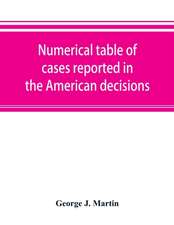 Numerical table of cases reported in the American decisions

George J. Martin